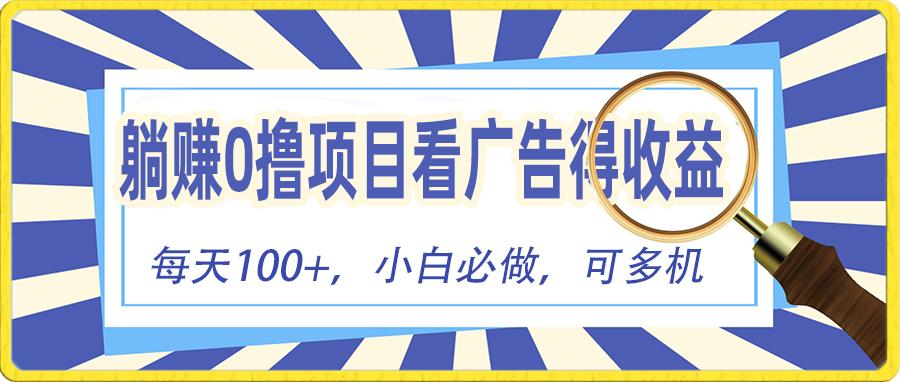 躺赚0撸项目看广告得收益

每天100+，小白必做，可多机